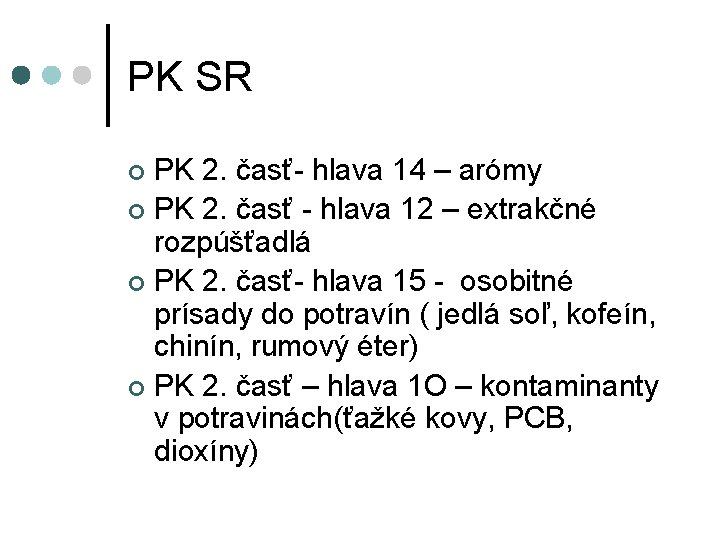 PK SR

PK 2. časť- hlava 14 – arómy
PK 2. časť - hlava 12 – extrakčné rozpúšťadlá
PK 2. časť- hlava 15 - osobitné prísady do potravín ( jedlá soľ, kofeín, chinín, rumový éter)
PK 2. časť – hlava 1O – kontaminanty v potravinách(ťažké kovy, PCB, dioxíny)